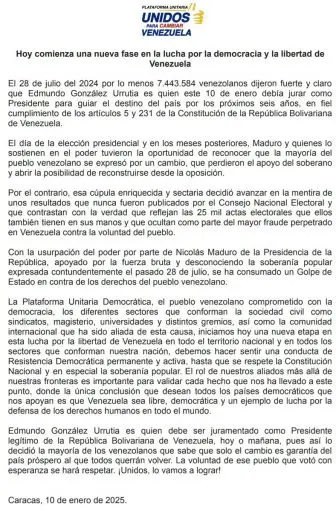 PLATAFORMA UNITARIA
UNIDOS
PARA CAMBIAR
VENEZUELA

Hoy comienza una nueva fase en la lucha por la democracia y la libertad de Venezuela

El 28 de julio del 2024 por lo menos 7.443.584 venezolanos dijeron fuerte y claro que Edmundo González Urrutia es quien este 10 de enero debía jurar como Presidente para guiar el destino del país por los próximos seis años, en fiel cumplimiento de los artículos 5 y 231 de la Constitución de la República Bolivariana de Venezuela.

El día de la elección presidencial y en los meses posteriores, Maduro y quienes lo sostienen en el poder tuvieron la oportunidad de reconocer que la mayoría del pueblo venezolano se expresó por un cambio, que perdieron el apoyo del soberano y abrir la posibilidad de reconstruirse desde la oposición.

Por el contrario, esa cúpula enriquecida y sectaria decidió avanzar en la mentira de unos resultados que nunca fueron publicados por el Consejo Nacional Electoral y que contrastan con la verdad que reflejan las 25 mil actas electorales que ellos también tienen en sus manos y que ocultan como parte del mayor fraude perpetrado en Venezuela contra la voluntad del pueblo.

Con la usurpación del poder por parte de Nicolás Maduro de la Presidencia de la República, apoyado por la fuerza bruta y desconociendo la soberanía popular expresada contundentemente el pasado 28 de julio, se ha consumado un Golpe de Estado en contra de los derechos del pueblo venezolano.

La Plataforma Unitaria Democrática, el pueblo venezolano comprometido con la democracia, los diferentes sectores que conforman la sociedad civil como sindicatos, magisterio, universidades y distintos gremios, así como la comunidad internacional que ha sido aliada de esta causa, iniciamos hoy una nueva etapa en esta lucha por la libertad de Venezuela en todo el territorio nacional y en todos los sectores que conforman nuestra nación, debemos hacer sentir una conducta de Resistencia Democrática permanente y activa, hasta que se respete la Constitución Nacional y en especial la soberanía popular. El rol de nuestros aliados más allá de nuestras fronteras es importante para validar cada hecho que nos ha llevado a este punto, donde la única conclusión que desean todos los países democráticos que nos apoyan es que Venezuela sea libre, democrática y un ejemplo de lucha por la defensa de los derechos humanos en todo el mundo.

Edmundo González Urrutia es quien debe ser juramentado como Presidente legítimo de la República Bolivariana de Venezuela, hoy o mañana, pues así lo decidió la mayoría de los venezolanos que sabe que solo el cambio es garantía del país próspero al que todos querrán volver. La voluntad de ese pueblo que votó con esperanza se hará respetar. ¡Unidos, lo vamos a lograr!

Caracas, 10 de enero de 2025.